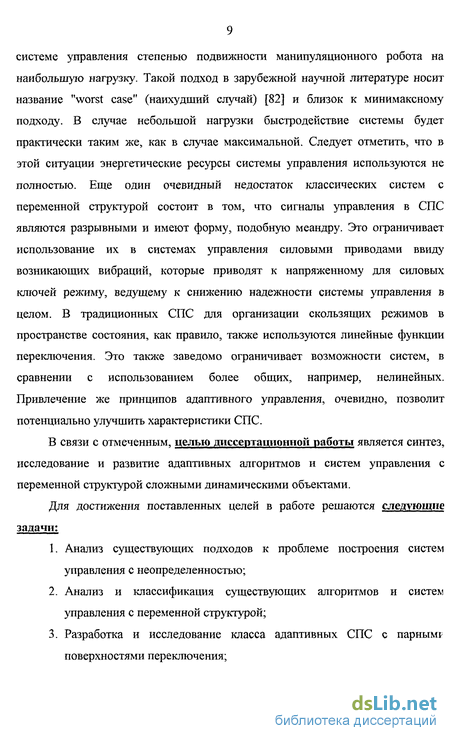 9

системе управления степенью подвижности манипуляционного робота на наибольшую нагрузку. Такой подход в зарубежной научной литературе носит название "worst case" (наихудший случай) [82] и близок к минимаксному подходу. В случае небольшой нагрузки быстродействие системы будет практически таким же, как в случае максимальной. Следует отметить, что в этой ситуации энергетические ресурсы системы управления используются не полностью. Еще один очевидный недостаток классических систем с переменной структурой состоит в том, что сигналы управления в СПС являются разрывными и имеют форму, подобную меандру. Это ограничивает использование их в системах управления силовыми приводами ввиду возникающих вибраций, которые приводят к напряженному для силовых ключей режиму, ведущему к снижению надежности системы управления в целом. В традиционных СПС для организации скользящих режимов в пространстве состояния, как правило, также используются линейные функции переключения. Это также заведомо ограничивает возможности систем, в сравнении с использованием более общих, например, нелинейных. Привлечение же принципов адаптивного управления, очевидно, позволит потенциально улучшить характеристики СПС.

В связи с отмеченным, целью диссертационной работы является синтез, исследование и развитие адаптивных алгоритмов и систем управления с переменной структурой сложными динамическими объектами.

Для достижения поставленных целей в работе решаются следующие задачи:

1. Анализ существующих подходов к проблеме построения систем управления с неопределенностью;

2. Анализ и классификация существующих алгоритмов и систем управления с переменной структурой;

3. Разработка и исследование класса адаптивных СПС с парными поверхностями переключения;

dsLib.net
библиотека диссертаций